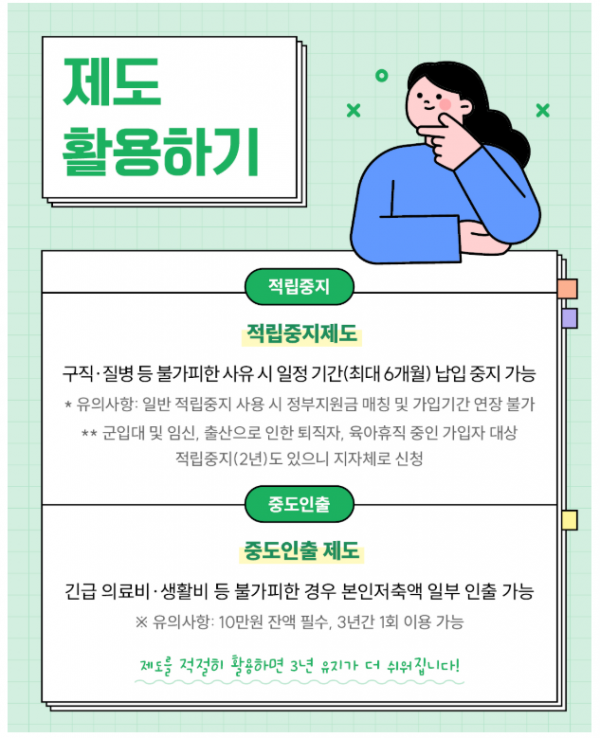 제도
활용하기

적립중지

적립중지제도

구직·질병 등 불가피한 사유 시 일정 기간(최대 6개월) 납입 중지 가능

* 유의사항: 일반 적립중지 사용 시 정부지원금 매칭 및 가입기간 연장 불가
** 군입대 및 임신, 출산으로 인한 퇴직자, 육아휴직 중인 가입자 대상 적립중지(2년)도 있으니 지자체로 신청

중도인출

중도인출 제도

긴급 의료비·생활비 등 불가피한 경우 본인저축액 일부 인출 가능

※ 유의사항: 10만원 잔액 필수, 3년간 1회 이용 가능

제도를 적절히 활용하면 3년 유지가 더 쉬워집니다!